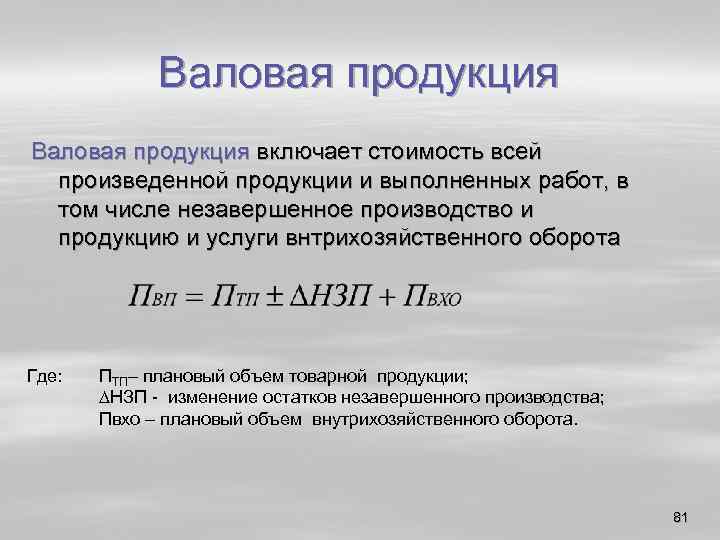 Валовая продукция

Валовая продукция включает стоимость всей произведенной продукции и выполненных работ, в том числе незавершенное производство и продукцию и услуги внтрихозяйственного оборота

$П_{ВП} = П_{ТП} \pm \Delta НЗП + П_{ВХО}$

Где: $П_{ТП}$– плановый объем товарной продукции;
$\Delta$НЗП - изменение остатков незавершенного производства;
Пвхо – плановый объем внутрихозяйственного оборота.

81